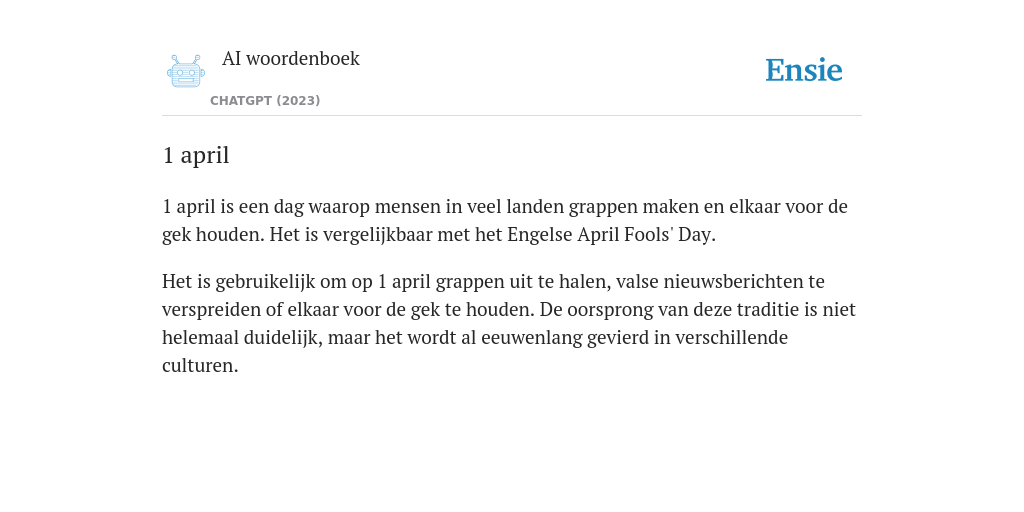 AI woordenboek

CHATGPT (2023)

Ensie

1 april

1 april is een dag waarop mensen in veel landen grappen maken en elkaar voor de gek houden. Het is vergelijkbaar met het Engelse April Fools' Day.

Het is gebruikelijk om op 1 april grappen uit te halen, valse nieuwsberichten te verspreiden of elkaar voor de gek te houden. De oorsprong van deze traditie is niet helemaal duidelijk, maar het wordt al eeuwenlang gevierd in verschillende culturen.